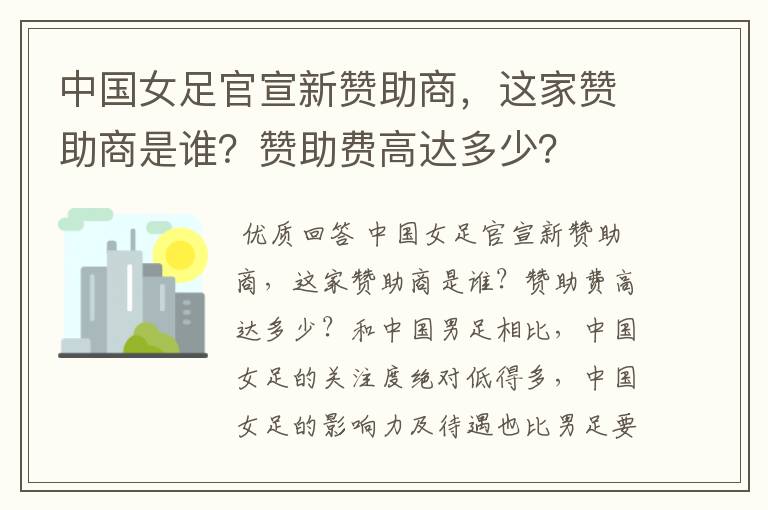 中国女足官宣新赞助商，这家赞助商是谁？赞助费高达多少？

优质回答 中国女足官宣新赞助商，这家赞助商是谁？赞助费高达多少？和中国男足相比，中国女足的关注度绝对低得多，中国女足的影响力及待遇也比男足要